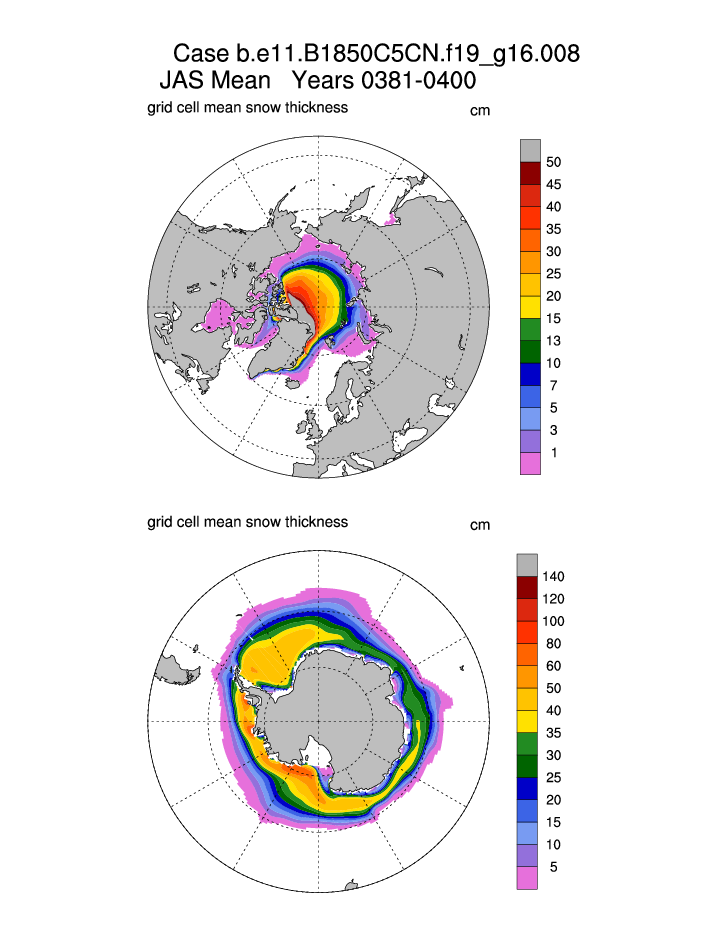 Case b.e11.B1850C5CN.f19_g16.008
JAS Mean Years 0381-0400

grid cell mean snow thickness

cm

50
45
40
35
30
25
20
15
13
10
7
5
3
1

grid cell mean snow thickness

cm

140
120
100
80
60
50
40
35
30
25
20
15
10
5